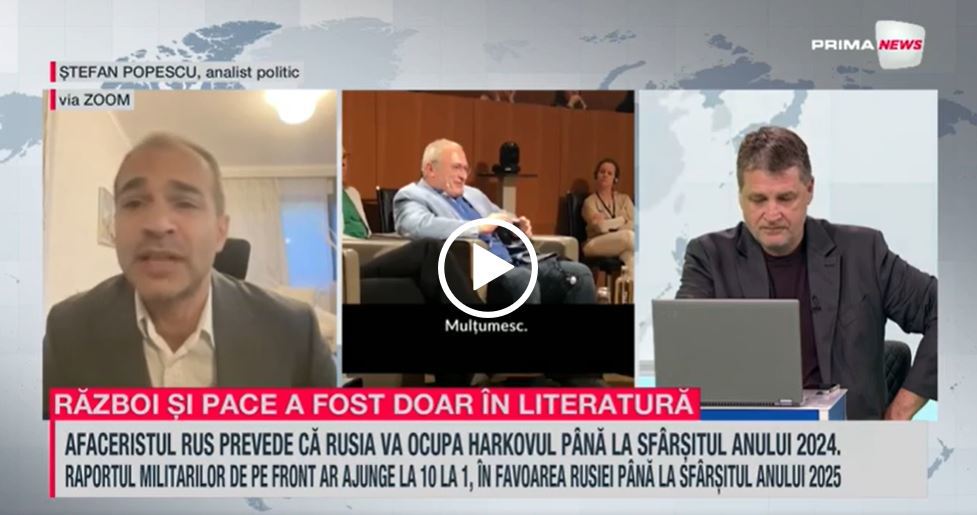 PRIMA NEWS

ȘTEFAN POPESCU, analist politic
via ZOOM

Mulțumesc.

RĂZBOI ȘI PACE A FOST DOAR ÎN LITERATURĂ

AFACERISTUL RUS PREVEDE CĂ RUSIA VA OCUPA HARKOVUL PÂNĂ LA SFÂRȘITUL ANULUI 2024.
RAPORTUL MILITARILOR DE PE FRONT AR AJUNGE LA 10 LA 1, ÎN FAVOAREA RUSIEI PÂNĂ LA SFÂRȘITUL ANULUI 2025